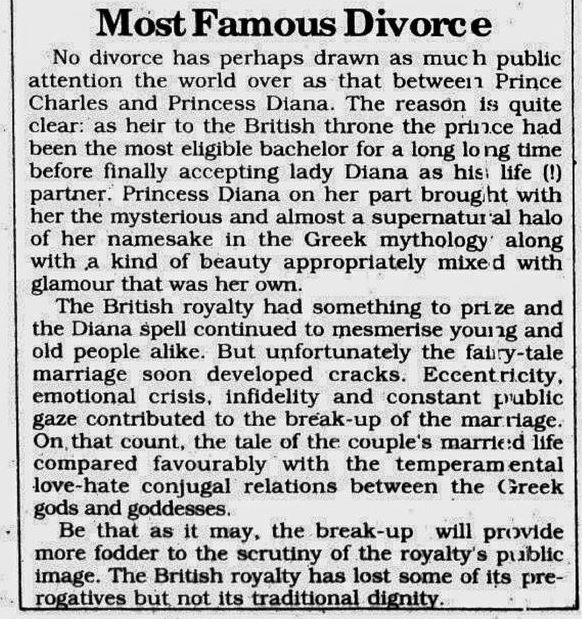 Most Famous Divorce

No divorce has perhaps drawn as much public attention the world over as that between Prince Charles and Princess Diana. The reason is quite clear: as heir to the British throne the prince had been the most eligible bachelor for a long long time before finally accepting lady Diana as his life (!) partner. Princess Diana on her part brought with her the mysterious and almost a supernatural halo of her namesake in the Greek mythology along with a kind of beauty appropriately mixed with glamour that was her own.

The British royalty had something to prize and the Diana spell continued to mesmerise young and old people alike. But unfortunately the fairy-tale marriage soon developed cracks. Eccentricity, emotional crisis, infidelity and constant public gaze contributed to the break-up of the marriage. On that count, the tale of the couple's married life compared favourably with the temperamental love-hate conjugal relations between the Greek gods and goddesses.

Be that as it may, the break-up will provide more fodder to the scrutiny of the royalty's public image. The British royalty has lost some of its prerogatives but not its traditional dignity.